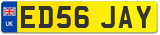 UK

ED56 JAY